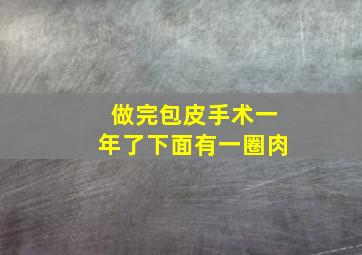 做完包皮手术一年了下面有一圈肉